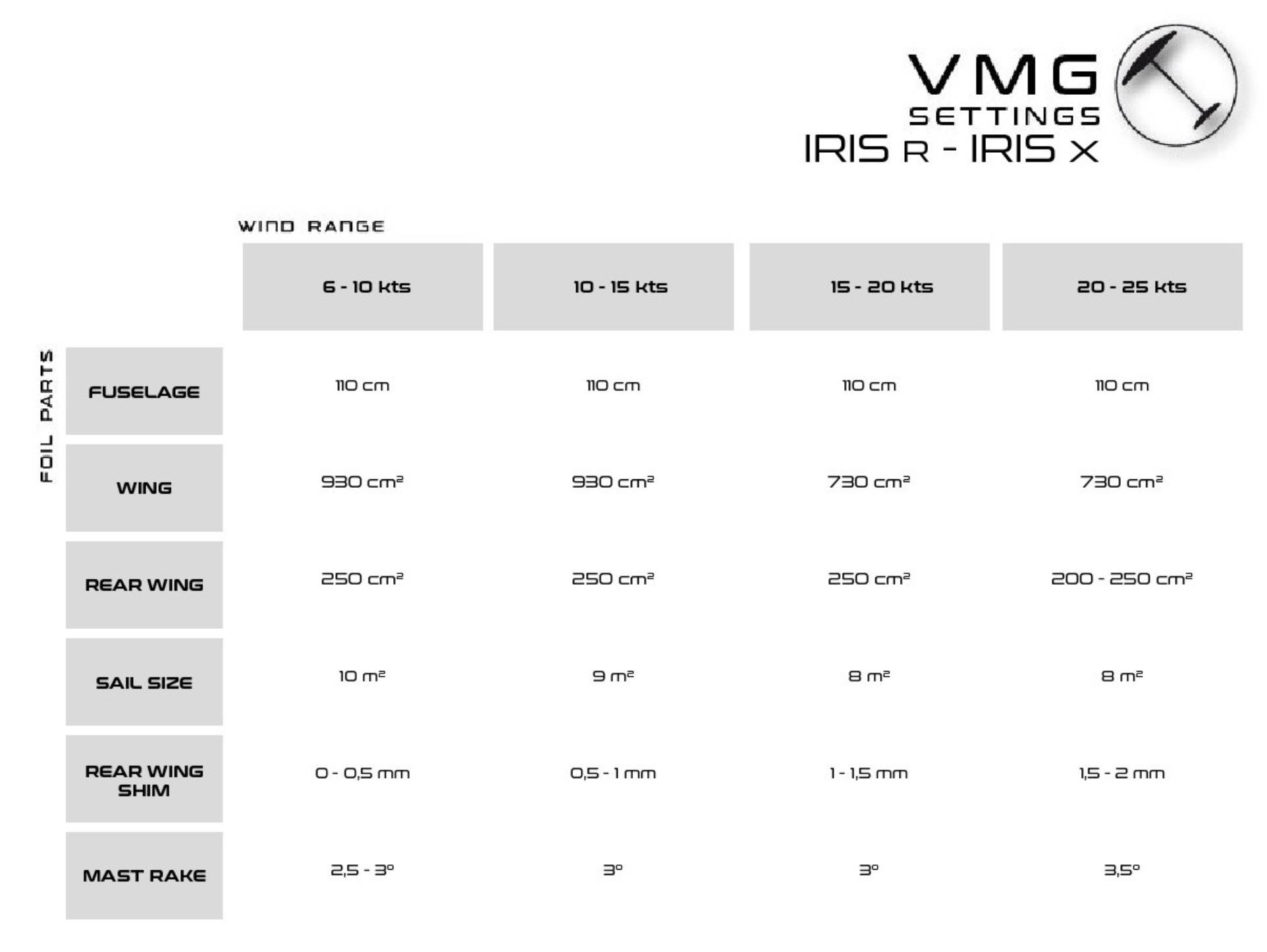 VMG
SETTINGS
IRIS R - IRIS X

WIND RANGE

FOIL PARTS

| | 6 - 10 kts | 10 - 15 kts | 15 - 20 kts | 20 - 25 kts |
|---|---|---|---|---|
| FUSELAGE | 110 cm | 110 cm | 110 cm | 110 cm |
| WING | 930 cm² | 930 cm² | 730 cm² | 730 cm² |
| REAR WING | 250 cm² | 250 cm² | 250 cm² | 200 - 250 cm² |
| SAIL SIZE | 10 m² | 9 m² | 8 m² | 8 m² |
| REAR WING SHIM | 0 - 0,5 mm | 0,5 - 1 mm | 1 - 1,5 mm | 1,5 - 2 mm |
| MAST RAKE | 2,5 - 3° | 3° | 3° | 3,5° |